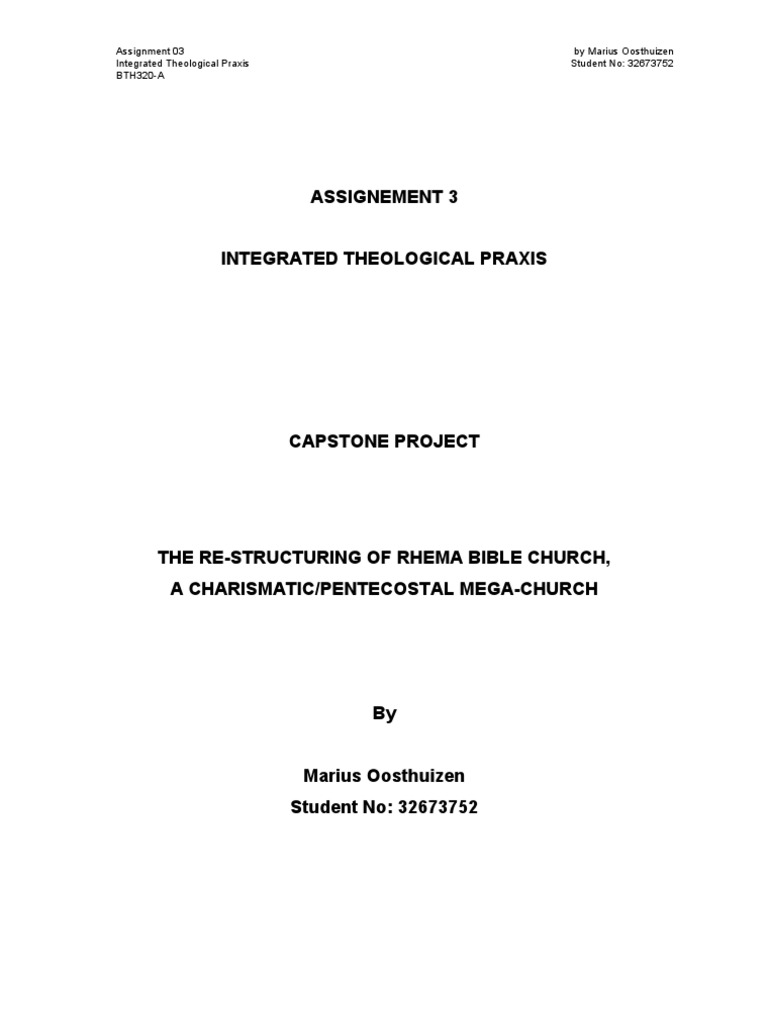 Assignment 03
Integrated Theological Praxis
BTH320-A

by Marius Oosthuizen
Student No: 32673752

ASSIGNEMENT 3

INTEGRATED THEOLOGICAL PRAXIS

CAPSTONE PROJECT

THE RE-STRUCTURING OF RHEMA BIBLE CHURCH,
A CHARISMATIC/PENTECOSTAL MEGA-CHURCH

By

Marius Oosthuizen
Student No: 32673752